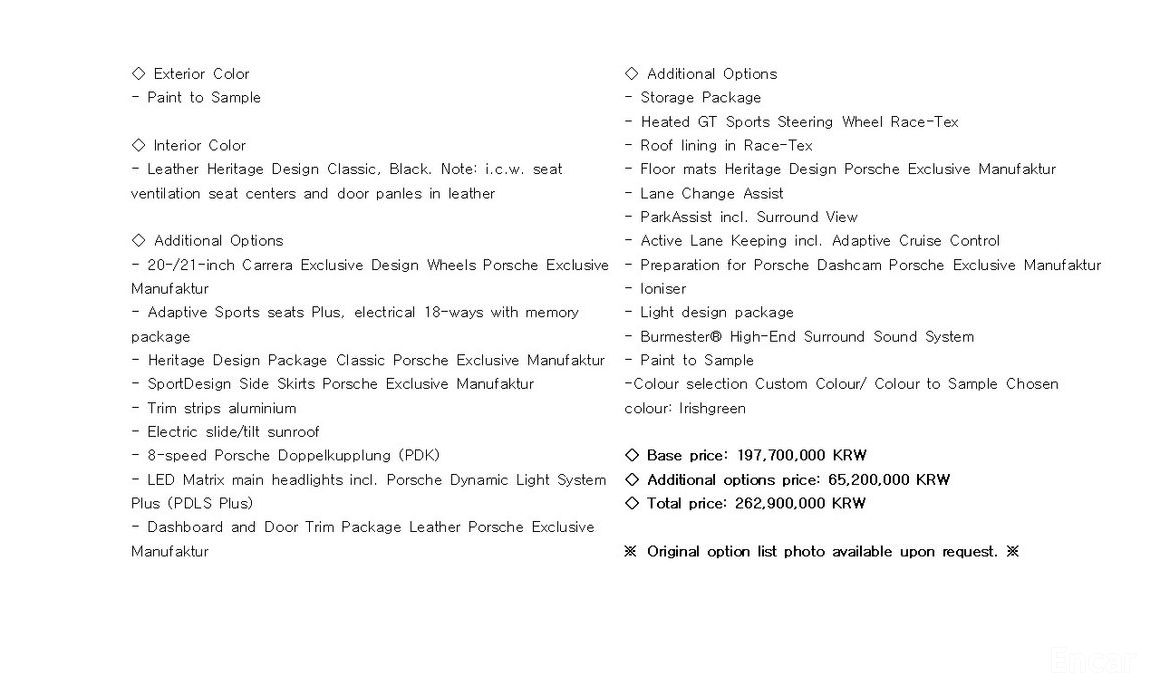 ◇ Exterior Color
- Paint to Sample

◇ Interior Color
- Leather Heritage Design Classic, Black. Note: i.c.w. seat ventilation seat centers and door panles in leather

◇ Additional Options
- 20-/21-inch Carrera Exclusive Design Wheels Porsche Exclusive Manufaktur
- Adaptive Sports seats Plus, electrical 18-ways with memory package
- Heritage Design Package Classic Porsche Exclusive Manufaktur
- SportDesign Side Skirts Porsche Exclusive Manufaktur
- Trim strips aluminium
- Electric slide/tilt sunroof
- 8-speed Porsche Doppelkupplung (PDK)
- LED Matrix main headlights incl. Porsche Dynamic Light System Plus (PDLS Plus)
- Dashboard and Door Trim Package Leather Porsche Exclusive Manufaktur

◇ Additional Options
- Storage Package
- Heated GT Sports Steering Wheel Race-Tex
- Roof lining in Race-Tex
- Floor mats Heritage Design Porsche Exclusive Manufaktur
- Lane Change Assist
- ParkAssist incl. Surround View
- Active Lane Keeping incl. Adaptive Cruise Control
- Preparation for Porsche Dashcam Porsche Exclusive Manufaktur
- Ioniser
- Light design package
- Burmester® High-End Surround Sound System
- Paint to Sample
-Colour selection Custom Colour/ Colour to Sample Chosen colour: Irishgreen

◇ Base price: 197,700,000 KRW
◇ Additional options price: 65,200,000 KRW
◇ Total price: 262,900,000 KRW

※ Original option list photo available upon request. ※

Encar